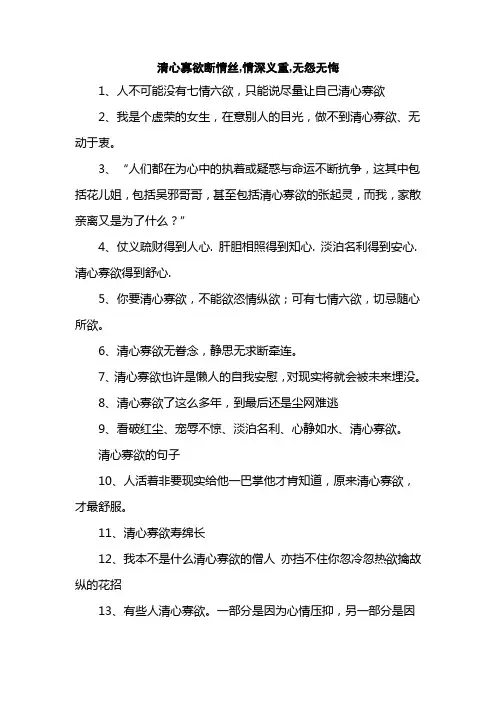 清心寡欲断情丝,情深义重,无怨无悔

1、人不可能没有七情六欲，只能说尽量让自己清心寡欲

2、我是个虚荣的女生，在意别人的目光，做不到清心寡欲、无动于衷。

3、“人们都在为心中的执着或疑惑与命运不断抗争，这其中包括花儿姐，包括吴邪哥哥，甚至包括清心寡欲的张起灵，而我，家散亲离又是为了什么？”

4、仗义疏财得到人心. 肝胆相照得到知心. 淡泊名利得到安心. 清心寡欲得到舒心.

5、你要清心寡欲，不能欲恣情纵欲；可有七情六欲，切忌随心所欲。

6、清心寡欲无眷念，静思无求断牵连。

7、清心寡欲也许是懒人的自我安慰，对现实将就会被未来埋没。

8、清心寡欲了这么多年，到最后还是尘网难逃

9、看破红尘、宠辱不惊、淡泊名利、心静如水、清心寡欲。

清心寡欲的句子

10、人活着非要现实给他一巴掌他才肯知道，原来清心寡欲，才最舒服。

11、清心寡欲寿绵长

12、我本不是什么清心寡欲的僧人 亦挡不住你忽冷忽热欲擒故纵的花招

13、有些人清心寡欲。一部分是因为心情压抑，另一部分是因